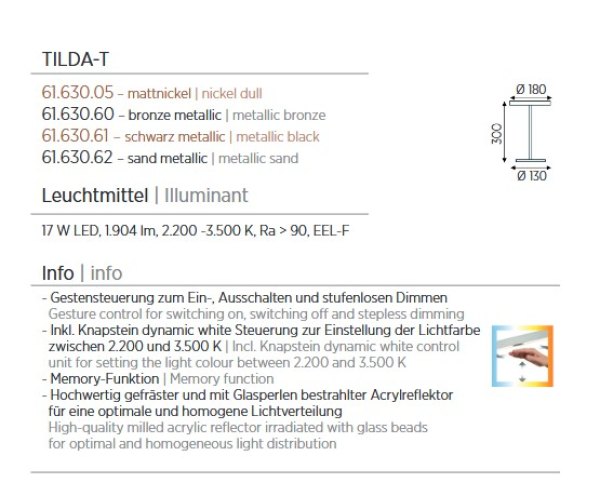 TILDA-T

61.630.05 – mattnickel | nickel dull
61.630.60 – bronze metallic | metallic bronze
61.630.61 – schwarz metallic | metallic black
61.630.62 – sand metallic | metallic sand

Ø 180
300
Ø 130

Leuchtmittel | Illuminant

17 W LED, 1.904 lm, 2.200 -3.500 K, Ra > 90, EEL-F

Info | info

- Gestensteuerung zum Ein-, Ausschalten und stufenlosen Dimmen
Gesture control for switching on, switching off and stepless dimming
- Inkl. Knapstein dynamic white Steuerung zur Einstellung der Lichtfarbe zwischen 2.200 und 3.500 K | Incl. Knapstein dynamic white control unit for setting the light colour between 2.200 and 3.500 K
- Memory-Funktion | Memory function
- Hochwertig gefräster und mit Glasperlen bestrahlter Acrylreflektor für eine optimale und homogene Lichtverteilung
High-quality milled acrylic reflector irradiated with glass beads for optimal and homogeneous light distribution